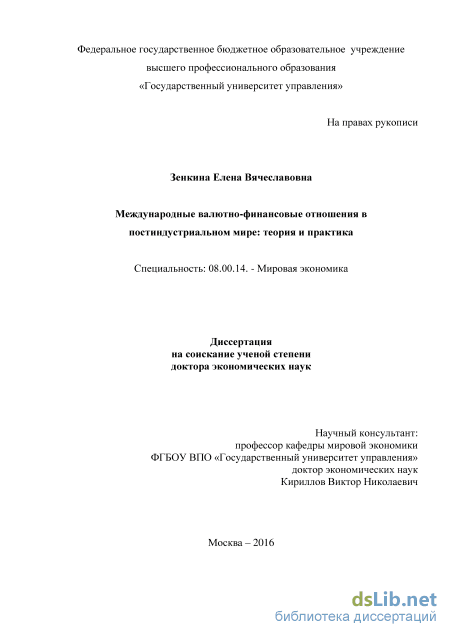 Федеральное государственное бюджетное образовательное учреждение
высшего профессионального образования
«Государственный университет управления»

На правах рукописи

Зенкина Елена Вячеславовна

Международные валютно-финансовые отношения в постиндустриальном мире: теория и практика

Специальность: 08.00.14. - Мировая экономика

Диссертация
на соискание ученой степени
доктора экономических наук

Научный консультант:
профессор кафедры мировой экономики
ФГБОУ ВПО «Государственный университет управления»
доктор экономических наук
Кириллов Виктор Николаевич

Москва – 2016

dsLib.net
библиотека диссертаций